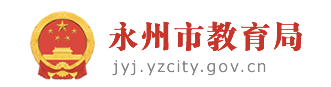 永州市教育局
jyj.yzcity.gov.cn